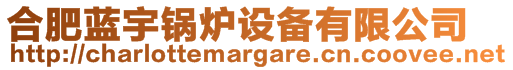 合肥蓝宇锅炉设备有限公司
http://charlottemargare.cn.coovee.net